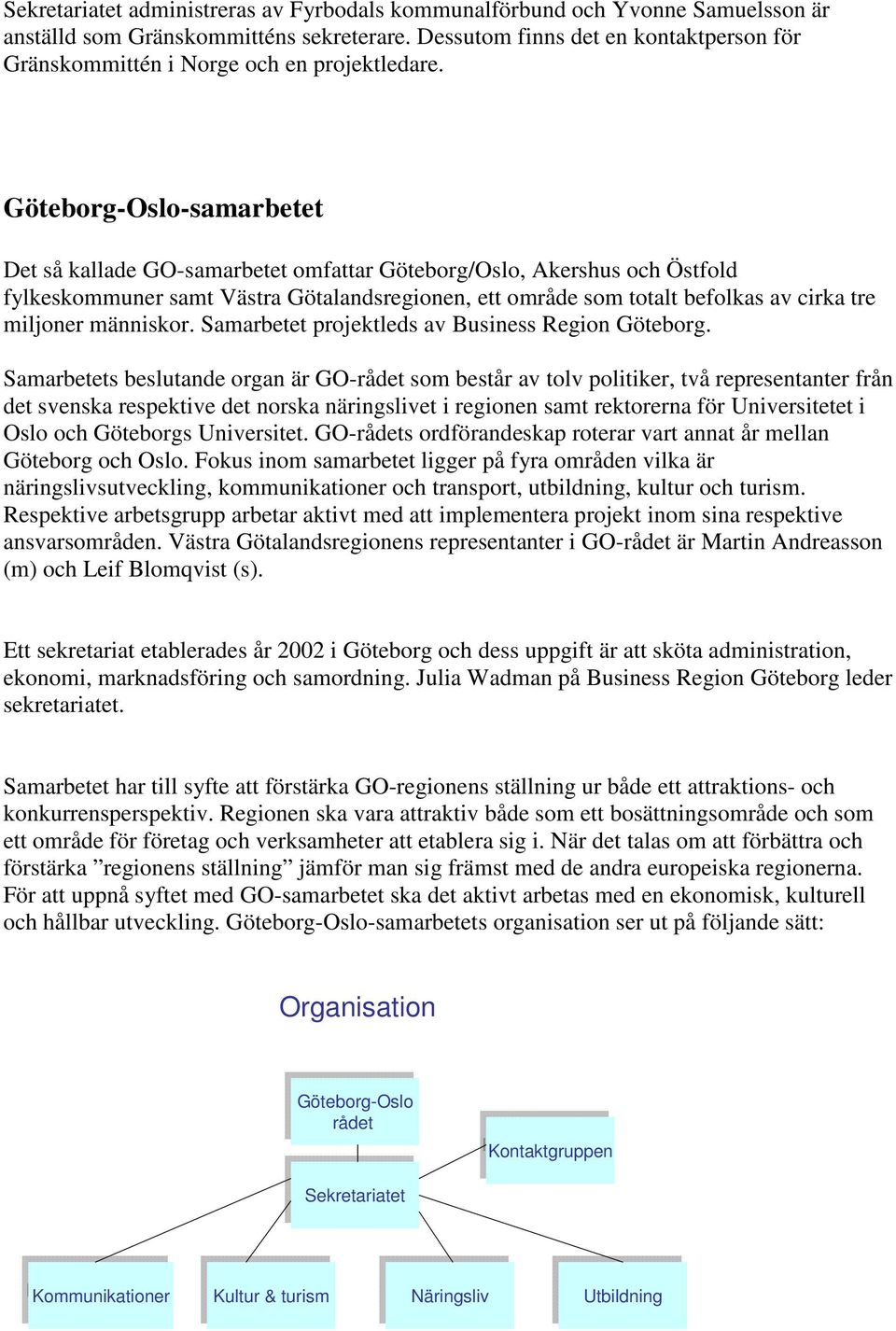 Sekretariatet administreras av Fyrbodals kommunalförbund och Yvonne Samuelsson är anställd som Gränskommitténs sekreterare. Dessutom finns det en kontaktperson för Gränskommittén i Norge och en projektledare.

Göteborg-Oslo-samarbetet

Det så kallade GO-samarbetet omfattar Göteborg/Oslo, Akershus och Östfold fylkeskommuner samt Västra Götalandsregionen, ett område som totalt befolkas av cirka tre miljoner människor. Samarbetet projektleds av Business Region Göteborg.

Samarbetets beslutande organ är GO-rådet som består av tolv politiker, två representanter från det svenska respektive det norska näringslivet i regionen samt rektorerna för Universitetet i Oslo och Göteborgs Universitet. GO-rådets ordförandeskap roterar vart annat år mellan Göteborg och Oslo. Fokus inom samarbetet ligger på fyra områden vilka är näringslivsutveckling, kommunikationer och transport, utbildning, kultur och turism. Respektive arbetsgrupp arbetar aktivt med att implementera projekt inom sina respektive ansvarsområden. Västra Götalandsregionens representanter i GO-rådet är Martin Andreasson (m) och Leif Blomqvist (s).

Ett sekretariat etablerades år 2002 i Göteborg och dess uppgift är att sköta administration, ekonomi, marknadsföring och samordning. Julia Wadman på Business Region Göteborg leder sekretariatet.

Samarbetet har till syfte att förstärka GO-regionens ställning ur både ett attraktions- och konkurrensperspektiv. Regionen ska vara attraktiv både som ett bosättningsområde och som ett område för företag och verksamheter att etablera sig i. När det talas om att förbättra och förstärka ”regionens ställning” jämför man sig främst med de andra europeiska regionerna. För att uppnå syftet med GO-samarbetet ska det aktivt arbetas med en ekonomisk, kulturell och hållbar utveckling. Göteborg-Oslo-samarbetets organisation ser ut på följande sätt:

Organisation

Göteborg-Oslo rådet

Kontaktgruppen

Sekretariatet

Kommunikationer

Kultur & turism

Näringsliv

Utbildning